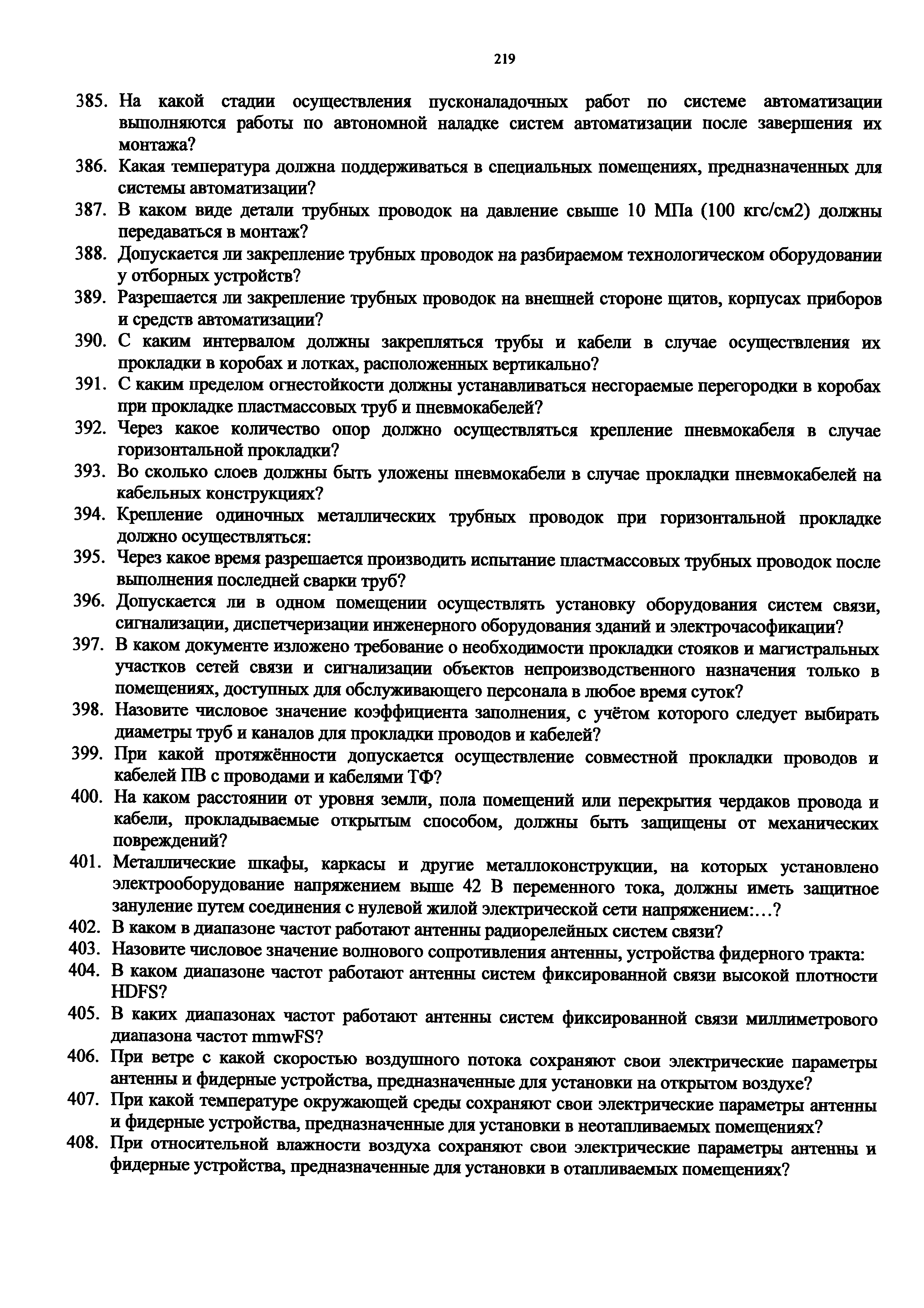 219

385. На какой стадии осуществления пусконаладочных работ по системе автоматизации выполняются работы по автономной наладке систем автоматизации после завершения их монтажа?

386. Какая температура должна поддерживаться в специальных помещениях, предназначенных для системы автоматизации?

387. В каком виде детали трубных проводок на давление свыше 10 МПа (100 кгс/см2) должны передаваться в монтаж?

388. Допускается ли закрепление трубных проводок на разбираемом технологическом оборудовании у отборных устройств?

389. Разрешается ли закрепление трубных проводок на внешней стороне щитов, корпусах приборов и средств автоматизации?

390. С каким интервалом должны закрепляться трубы и кабели в случае осуществления их прокладки в коробах и лотках, расположенных вертикально?

391. С каким пределом огнестойкости должны устанавливаться несгораемые перегородки в коробах при прокладке пластмассовых труб и пневмокабелей?

392. Через какое количество опор должно осуществляться крепление пневмокабеля в случае горизонтальной прокладки?

393. Во сколько слоев должны быть уложены пневмокабели в случае прокладки пневмокабелей на кабельных конструкциях?

394. Крепление одиночных металлических трубных проводок при горизонтальной прокладке должно осуществляться:

395. Через какое время разрешается производить испытание пластмассовых трубных проводок после выполнения последней сварки труб?

396. Допускается ли в одном помещении осуществлять установку оборудования систем связи, сигнализации, диспетчеризации инженерного оборудования зданий и электрочасофикации?

397. В каком документе изложено требование о необходимости прокладки стояков и магистральных участков сетей связи и сигнализации объектов непроизводственного назначения только в помещениях, доступных для обслуживающего персонала в любое время суток?

398. Назовите числовое значение коэффициента заполнения, с учётом которого следует выбирать диаметры труб и каналов для прокладки проводов и кабелей?

399. При какой протяжённости допускается осуществление совместной прокладки проводов и кабелей ПВ с проводами и кабелями ТФ?

400. На каком расстоянии от уровня земли, пола помещений или перекрытия чердаков провода и кабели, прокладываемые открытым способом, должны быть защищены от механических повреждений?

401. Металлические шкафы, каркасы и другие металлоконструкции, на которых установлено электрооборудование напряжением выше 42 В переменного тока, должны иметь защитное зануление путем соединения с нулевой жилой электрической сети напряжением:…?

402. В каком в диапазоне частот работают антенны радиорелейных систем связи?

403. Назовите числовое значение волнового сопротивления антенны, устройства фидерного тракта:

404. В каком диапазоне частот работают антенны систем фиксированной связи высокой плотности HDFS?

405. В каких диапазонах частот работают антенны систем фиксированной связи миллиметрового диапазона частот mmwFS?

406. При ветре с какой скоростью воздушного потока сохраняют свои электрические параметры антенны и фидерные устройства, предназначенные для установки на открытом воздухе?

407. При какой температуре окружающей среды сохраняют свои электрические параметры антенны и фидерные устройства, предназначенные для установки в неотапливаемых помещениях?

408. При относительной влажности воздуха сохраняют свои электрические параметры антенны и фидерные устройства, предназначенные для установки в отапливаемых помещениях?